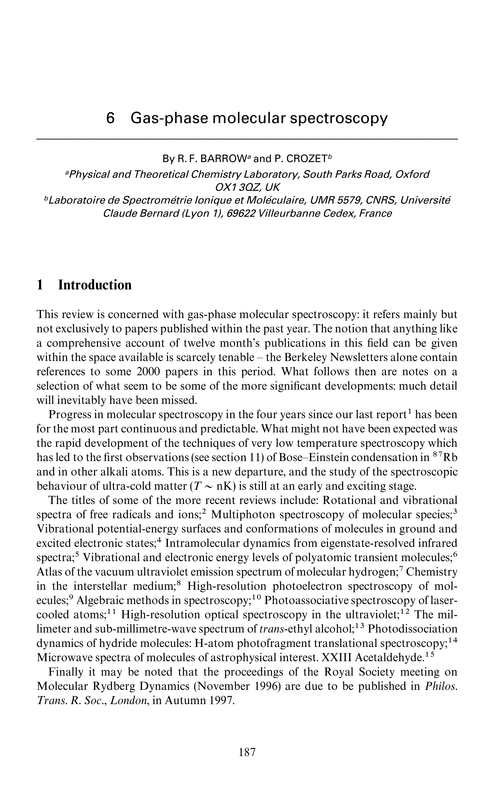 6 Gas-phase molecular spectroscopy

By R. F. BARROW$^a$ and P. CROZET$^b$

$^a$Physical and Theoretical Chemistry Laboratory, South Parks Road, Oxford OX1 3QZ, UK

$^b$Laboratoire de Spectrométrie Ionique et Moléculaire, UMR 5579, CNRS, Université Claude Bernard (Lyon 1), 69622 Villeurbanne Cedex, France

1 Introduction

This review is concerned with gas-phase molecular spectroscopy: it refers mainly but not exclusively to papers published within the past year. The notion that anything like a comprehensive account of twelve month's publications in this field can be given within the space available is scarcely tenable – the Berkeley Newsletters alone contain references to some 2000 papers in this period. What follows then are notes on a selection of what seem to be some of the more significant developments: much detail will inevitably have been missed.

Progress in molecular spectroscopy in the four years since our last report$^1$ has been for the most part continuous and predictable. What might not have been expected was the rapid development of the techniques of very low temperature spectroscopy which has led to the first observations (see section 11) of Bose–Einstein condensation in $^{87}$Rb and in other alkali atoms. This is a new departure, and the study of the spectroscopic behaviour of ultra-cold matter ($T \sim$ nK) is still at an early and exciting stage.

The titles of some of the more recent reviews include: Rotational and vibrational spectra of free radicals and ions;$^2$ Multiphoton spectroscopy of molecular species;$^3$ Vibrational potential-energy surfaces and conformations of molecules in ground and excited electronic states;$^4$ Intramolecular dynamics from eigenstate-resolved infrared spectra;$^5$ Vibrational and electronic energy levels of polyatomic transient molecules;$^6$ Atlas of the vacuum ultraviolet emission spectrum of molecular hydrogen;$^7$ Chemistry in the interstellar medium;$^8$ High-resolution photoelectron spectroscopy of molecules;$^9$ Algebraic methods in spectroscopy;$^{10}$ Photoassociative spectroscopy of laser-cooled atoms;$^{11}$ High-resolution optical spectroscopy in the ultraviolet;$^{12}$ The millimeter and sub-millimetre-wave spectrum of trans-ethyl alcohol;$^{13}$ Photodissociation dynamics of hydride molecules: H-atom photofragment translational spectroscopy;$^{14}$ Microwave spectra of molecules of astrophysical interest. XXIII Acetaldehyde.$^{15}$

Finally it may be noted that the proceedings of the Royal Society meeting on Molecular Rydberg Dynamics (November 1996) are due to be published in Philos. Trans. R. Soc., London, in Autumn 1997.

187